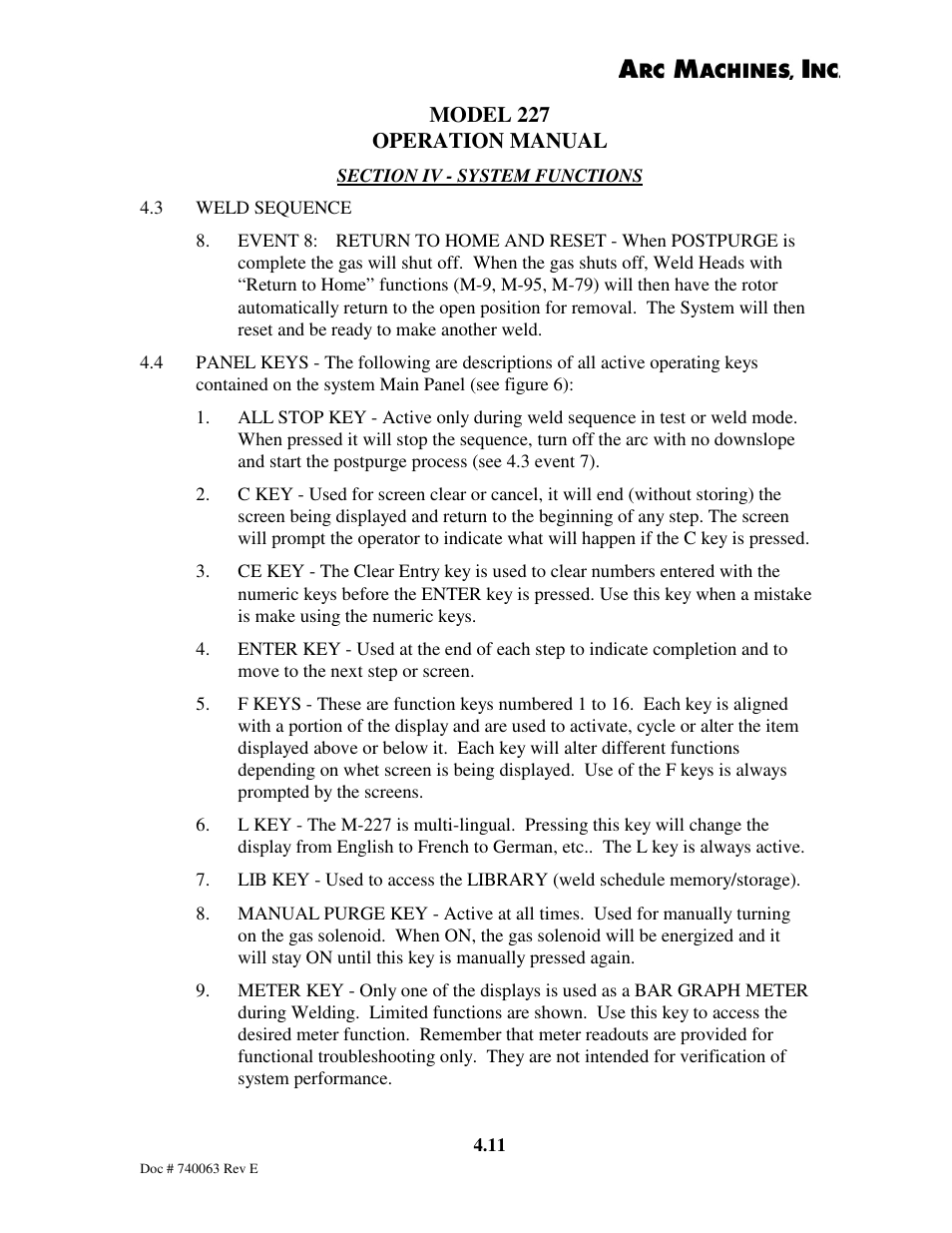 ARC MACHINES, INC.

MODEL 227
OPERATION MANUAL

SECTION IV - SYSTEM FUNCTIONS

4.3 WELD SEQUENCE

8. EVENT 8: RETURN TO HOME AND RESET - When POSTPURGE is complete the gas will shut off. When the gas shuts off, Weld Heads with “Return to Home” functions (M-9, M-95, M-79) will then have the rotor automatically return to the open position for removal. The System will then reset and be ready to make another weld.

4.4 PANEL KEYS - The following are descriptions of all active operating keys contained on the system Main Panel (see figure 6):

1. ALL STOP KEY - Active only during weld sequence in test or weld mode. When pressed it will stop the sequence, turn off the arc with no downslope and start the postpurge process (see 4.3 event 7).

2. C KEY - Used for screen clear or cancel, it will end (without storing) the screen being displayed and return to the beginning of any step. The screen will prompt the operator to indicate what will happen if the C key is pressed.

3. CE KEY - The Clear Entry key is used to clear numbers entered with the numeric keys before the ENTER key is pressed. Use this key when a mistake is make using the numeric keys.

4. ENTER KEY - Used at the end of each step to indicate completion and to move to the next step or screen.

5. F KEYS - These are function keys numbered 1 to 16. Each key is aligned with a portion of the display and are used to activate, cycle or alter the item displayed above or below it. Each key will alter different functions depending on whet screen is being displayed. Use of the F keys is always prompted by the screens.

6. L KEY - The M-227 is multi-lingual. Pressing this key will change the display from English to French to German, etc.. The L key is always active.

7. LIB KEY - Used to access the LIBRARY (weld schedule memory/storage).

8. MANUAL PURGE KEY - Active at all times. Used for manually turning on the gas solenoid. When ON, the gas solenoid will be energized and it will stay ON until this key is manually pressed again.

9. METER KEY - Only one of the displays is used as a BAR GRAPH METER during Welding. Limited functions are shown. Use this key to access the desired meter function. Remember that meter readouts are provided for functional troubleshooting only. They are not intended for verification of system performance.

4.11

Doc # 740063 Rev E